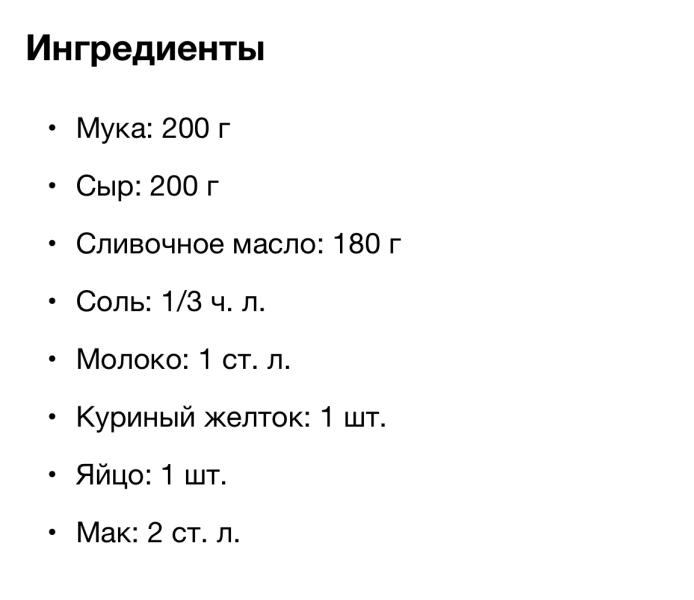 Ингредиенты

• Мука: 200 г
• Сыр: 200 г
• Сливочное масло: 180 г
• Соль: 1/3 ч. л.
• Молоко: 1 ст. л.
• Куриный желток: 1 шт.
• Яйцо: 1 шт.
• Мак: 2 ст. л.